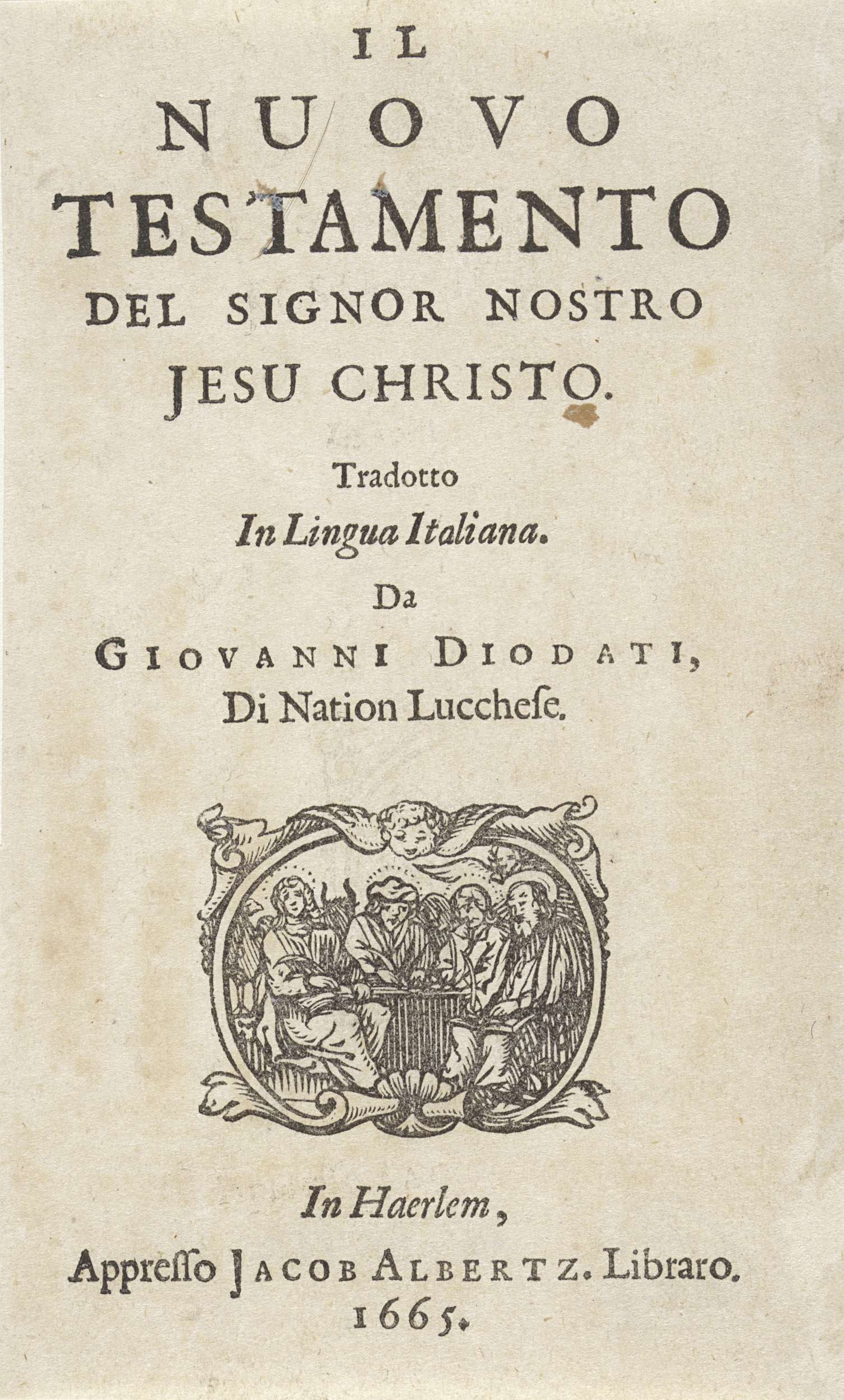 IL
NUOVO
TESTAMENTO
DEL SIGNOR NOSTRO
JESU CHRISTO.

Tradotto
In Lingua Italiana.
Da
GIOVANNI DIODATI,
Di Nation Lucchese.

In Haerlem,
Appresso JACOB ALBERTZ. Libraro.
1665.